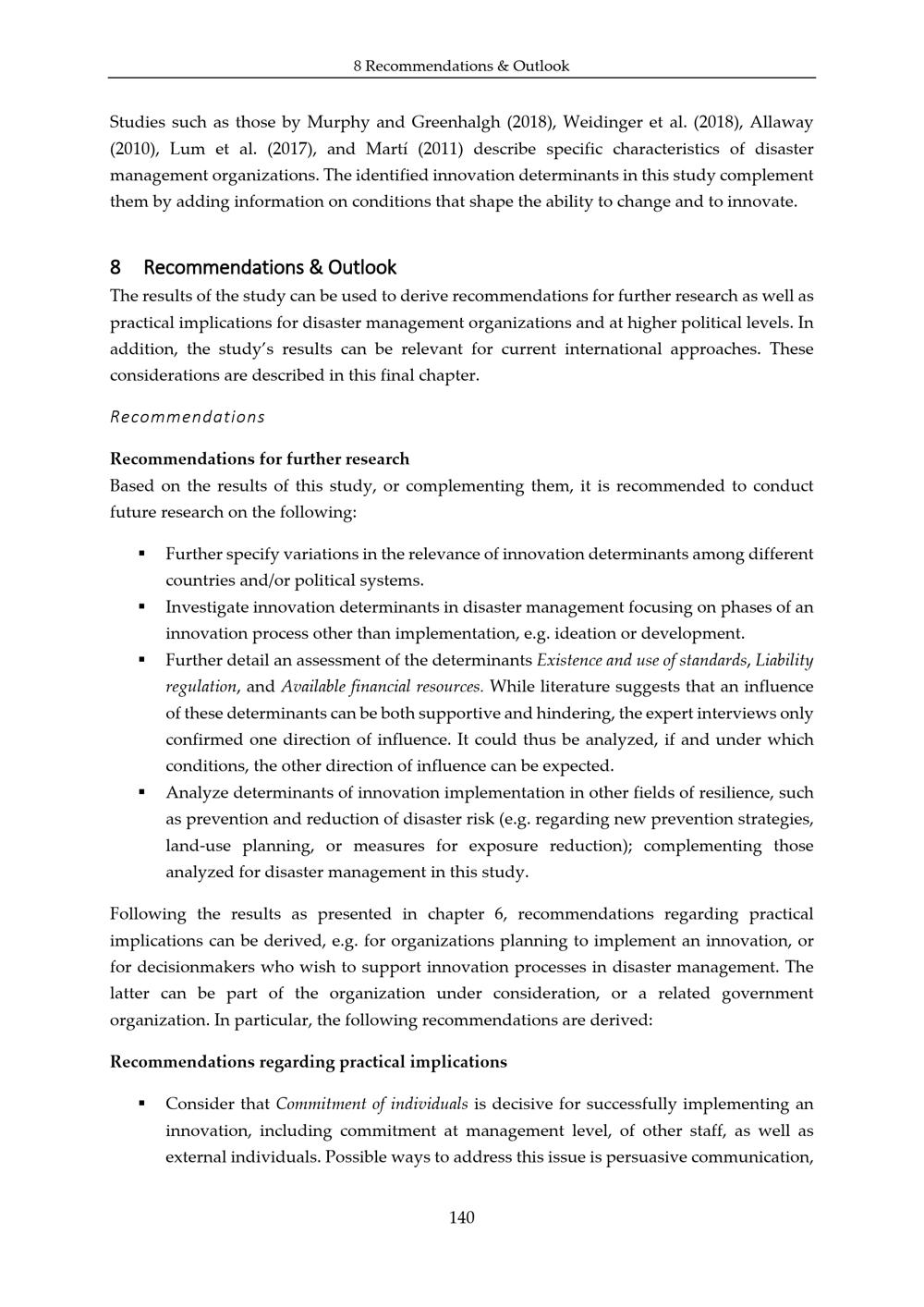 8 Recommendations & Outlook

Studies such as those by Murphy and Greenhalgh (2018), Weidinger et al. (2018), Allaway (2010), Lum et al. (2017), and Martí (2011) describe specific characteristics of disaster management organizations. The identified innovation determinants in this study complement them by adding information on conditions that shape the ability to change and to innovate.

8 Recommendations & Outlook

The results of the study can be used to derive recommendations for further research as well as practical implications for disaster management organizations and at higher political levels. In addition, the study's results can be relevant for current international approaches. These considerations are described in this final chapter.

Recommendations

Recommendations for further research

Based on the results of this study, or complementing them, it is recommended to conduct future research on the following:

• Further specify variations in the relevance of innovation determinants among different countries and/or political systems.
• Investigate innovation determinants in disaster management focusing on phases of an innovation process other than implementation, e.g. ideation or development.
• Further detail an assessment of the determinants Existence and use of standards, Liability regulation, and Available financial resources. While literature suggests that an influence of these determinants can be both supportive and hindering, the expert interviews only confirmed one direction of influence. It could thus be analyzed, if and under which conditions, the other direction of influence can be expected.
• Analyze determinants of innovation implementation in other fields of resilience, such as prevention and reduction of disaster risk (e.g. regarding new prevention strategies, land-use planning, or measures for exposure reduction); complementing those analyzed for disaster management in this study.

Following the results as presented in chapter 6, recommendations regarding practical implications can be derived, e.g. for organizations planning to implement an innovation, or for decisionmakers who wish to support innovation processes in disaster management. The latter can be part of the organization under consideration, or a related government organization. In particular, the following recommendations are derived:

Recommendations regarding practical implications

• Consider that Commitment of individuals is decisive for successfully implementing an innovation, including commitment at management level, of other staff, as well as external individuals. Possible ways to address this issue is persuasive communication,

140